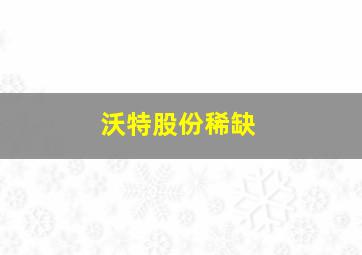 沃特股份稀缺